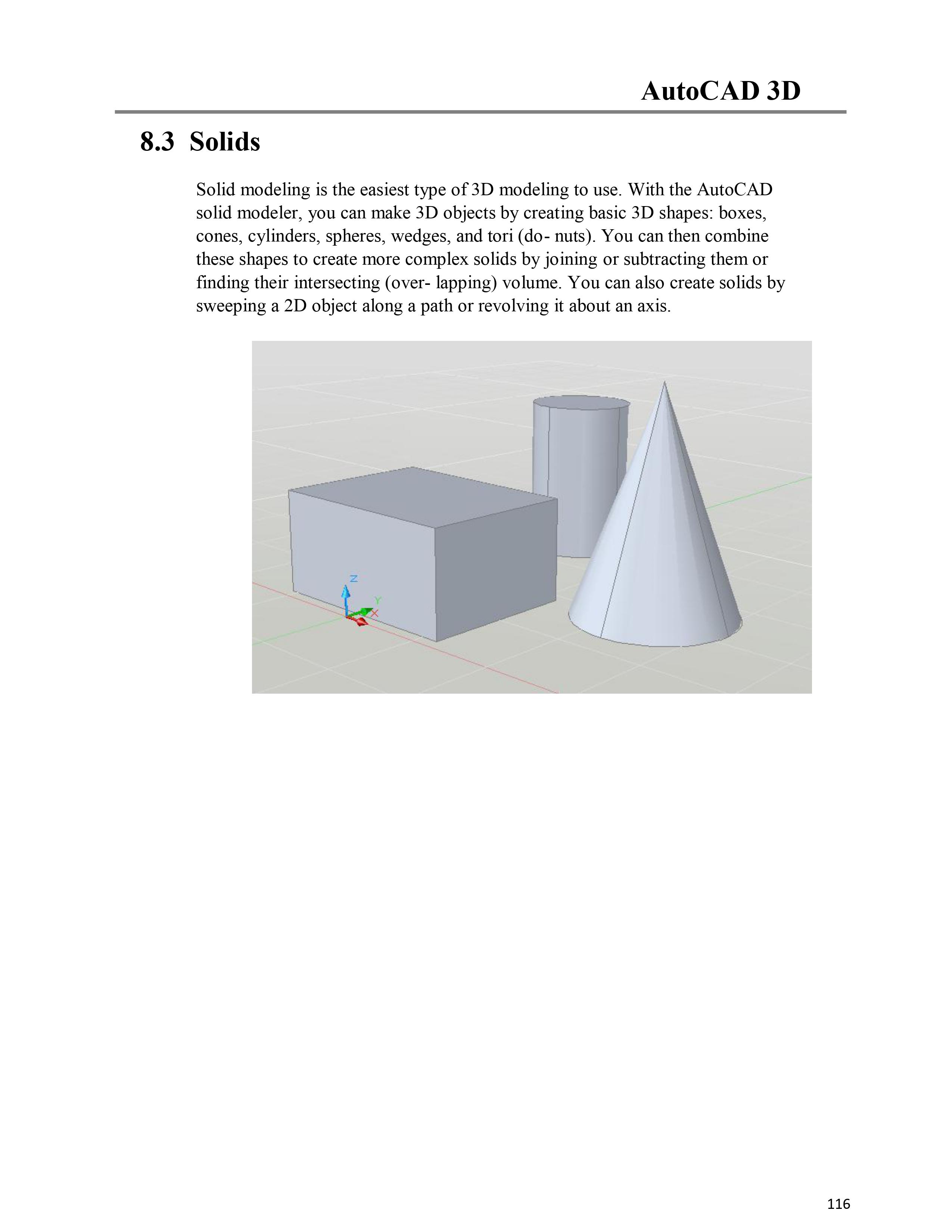 AutoCAD 3D

8.3 Solids

Solid modeling is the easiest type of 3D modeling to use. With the AutoCAD solid modeler, you can make 3D objects by creating basic 3D shapes: boxes, cones, cylinders, spheres, wedges, and tori (do- nuts). You can then combine these shapes to create more complex solids by joining or subtracting them or finding their intersecting (over- lapping) volume. You can also create solids by sweeping a 2D object along a path or revolving it about an axis.

Z
Y
X

116